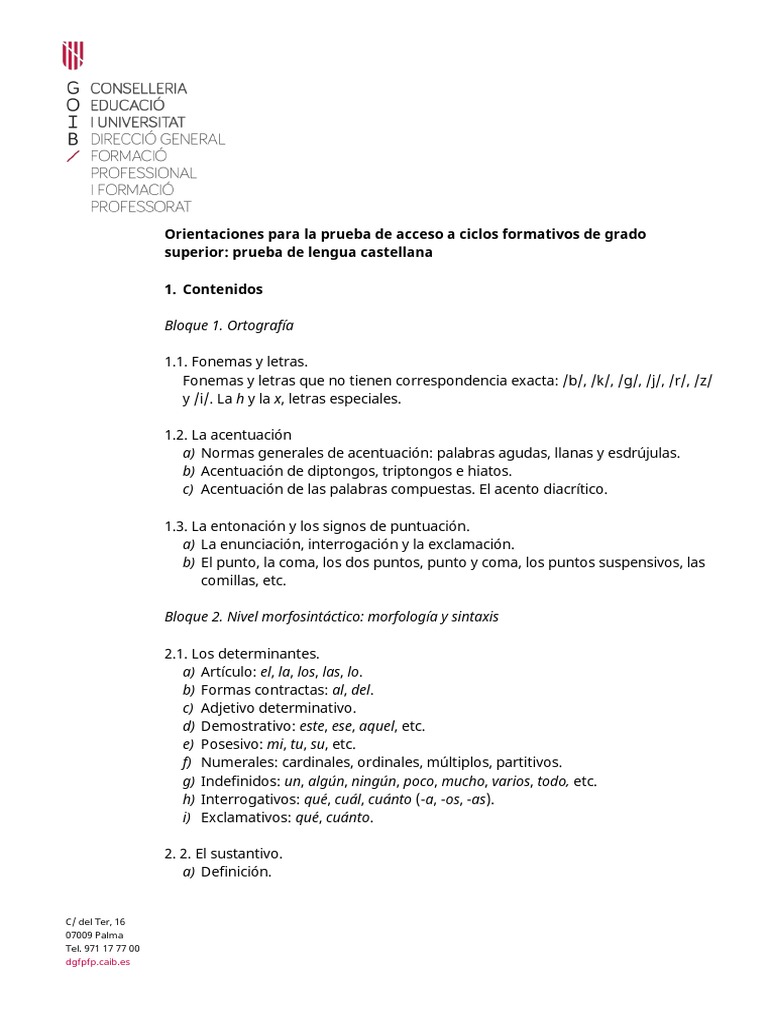 G
O
I
B

CONSELLERIA
EDUCACIÓ
I UNIVERSITAT
DIRECCIÓ GENERAL
FORMACIÓ
PROFESSIONAL
I FORMACIÓ
PROFESSORAT

Orientaciones para la prueba de acceso a ciclos formativos de grado superior: prueba de lengua castellana

1. Contenidos

Bloque 1. Ortografía

1.1. Fonemas y letras.
Fonemas y letras que no tienen correspondencia exacta: /b/, /k/, /g/, /j/, /r/, /z/ y /i/. La h y la x, letras especiales.

1.2. La acentuación
a) Normas generales de acentuación: palabras agudas, llanas y esdrújulas.
b) Acentuación de diptongos, triptongos e hiatos.
c) Acentuación de las palabras compuestas. El acento diacrítico.

1.3. La entonación y los signos de puntuación.
a) La enunciación, interrogación y la exclamación.
b) El punto, la coma, los dos puntos, punto y coma, los puntos suspensivos, las comillas, etc.

Bloque 2. Nivel morfosintáctico: morfología y sintaxis

2.1. Los determinantes.
a) Artículo: el, la, los, las, lo.
b) Formas contractas: al, del.
c) Adjetivo determinativo.
d) Demostrativo: este, ese, aquel, etc.
e) Posesivo: mi, tu, su, etc.
f) Numerales: cardinales, ordinales, múltiplos, partitivos.
g) Indefinidos: un, algún, ningún, poco, mucho, varios, todo, etc.
h) Interrogativos: qué, cuál, cuánto (-a, -os, -as).
i) Exclamativos: qué, cuánto.

2. 2. El sustantivo.
a) Definición.

C/ del Ter, 16
07009 Palma
Tel. 971 17 77 00
dgfpfp.caib.es